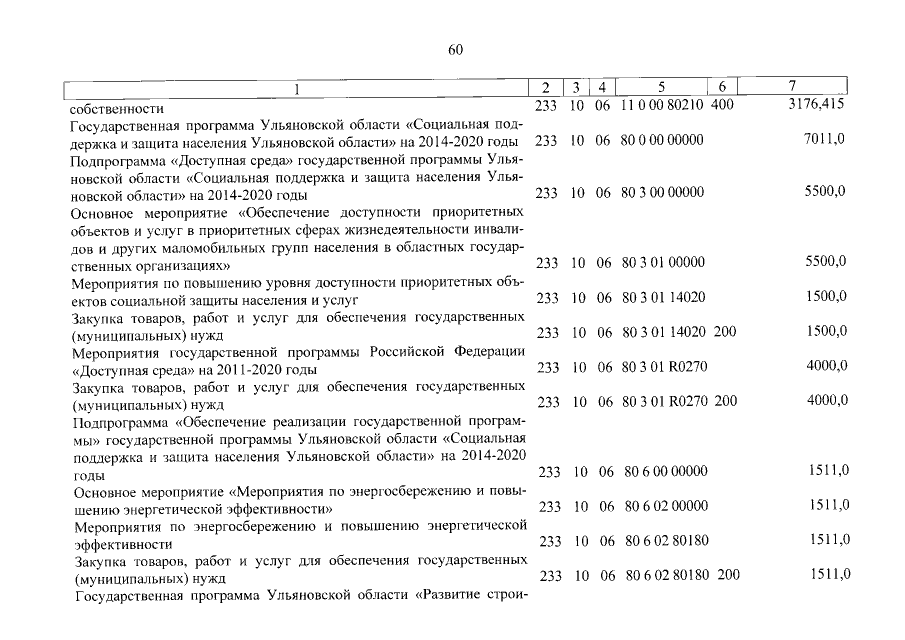 60

| 1 | 2 | 3 | 4 | 5 | 6 | 7 |
|---|---|---|---|---|---|---|
| собственности | 233 | 10 | 06 | 11 0 00 80210 | 400 | 3176,415 |
| Государственная программа Ульяновской области «Социальная поддержка и защита населения Ульяновской области» на 2014-2020 годы | 233 | 10 | 06 | 80 0 00 00000 | | 7011,0 |
| Подпрограмма «Доступная среда» государственной программы Ульяновской области «Социальная поддержка и защита населения Ульяновской области» на 2014-2020 годы | 233 | 10 | 06 | 80 3 00 00000 | | 5500,0 |
| Основное мероприятие «Обеспечение доступности приоритетных объектов и услуг в приоритетных сферах жизнедеятельности инвалидов и других маломобильных групп населения в областных государственных организациях» | 233 | 10 | 06 | 80 3 01 00000 | | 5500,0 |
| Мероприятия по повышению уровня доступности приоритетных объектов социальной защиты населения и услуг | 233 | 10 | 06 | 80 3 01 14020 | | 1500,0 |
| Закупка товаров, работ и услуг для обеспечения государственных (муниципальных) нужд | 233 | 10 | 06 | 80 3 01 14020 | 200 | 1500,0 |
| Мероприятия государственной программы Российской Федерации «Доступная среда» на 2011-2020 годы | 233 | 10 | 06 | 80 3 01 R0270 | | 4000,0 |
| Закупка товаров, работ и услуг для обеспечения государственных (муниципальных) нужд | 233 | 10 | 06 | 80 3 01 R0270 | 200 | 4000,0 |
| Подпрограмма «Обеспечение реализации государственной программы» государственной программы Ульяновской области «Социальная поддержка и защита населения Ульяновской области» на 2014-2020 годы | 233 | 10 | 06 | 80 6 00 00000 | | 1511,0 |
| Основное мероприятие «Мероприятия по энергосбережению и повышению энергетической эффективности» | 233 | 10 | 06 | 80 6 02 00000 | | 1511,0 |
| Мероприятия по энергосбережению и повышению энергетической эффективности | 233 | 10 | 06 | 80 6 02 80180 | | 1511,0 |
| Закупка товаров, работ и услуг для обеспечения государственных (муниципальных) нужд | 233 | 10 | 06 | 80 6 02 80180 | 200 | 1511,0 |
| Государственная программа Ульяновской области «Развитие строи- | | | | | | |